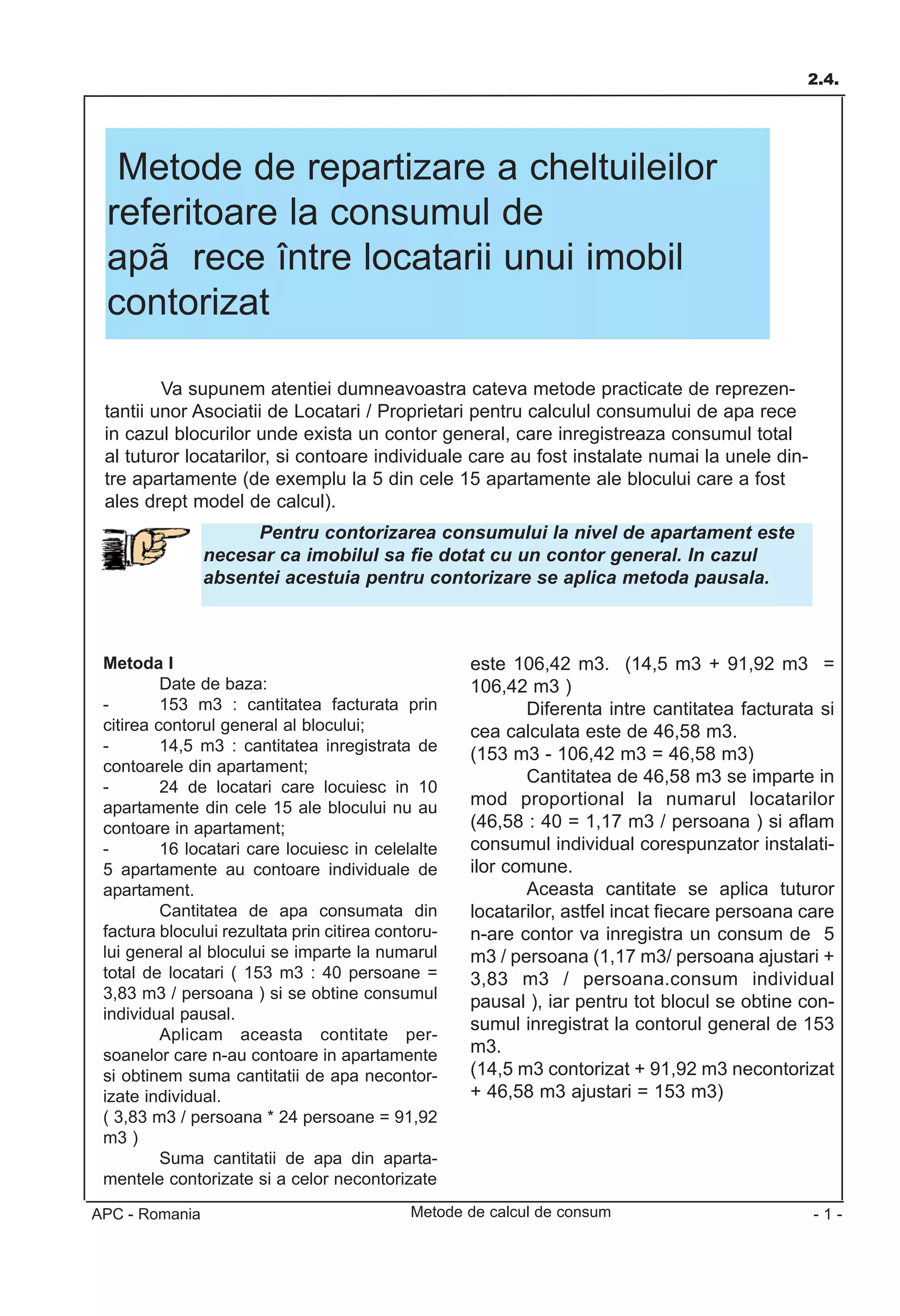 2.4.

Metode de repartizare a cheltuileilor referitoare la consumul de apã rece între locatarii unui imobil contorizat

Va supunem atentiei dumneavoastra cateva metode practicate de reprezentantii unor Asociatii de Locatari / Proprietari pentru calculul consumului de apa rece in cazul blocurilor unde exista un contor general, care inregistreaza consumul total al tuturor locatarilor, si contoare individuale care au fost instalate numai la unele dintre apartamente (de exemplu la 5 din cele 15 apartamente ale blocului care a fost ales drept model de calcul).

Pentru contorizarea consumului la nivel de apartament este necesar ca imobilul sa fie dotat cu un contor general. In cazul absentei acestuia pentru contorizare se aplica metoda pausala.

Metoda I

Date de baza:

- 153 m3 : cantitatea facturata prin citirea contorul general al blocului;

- 14,5 m3 : cantitatea inregistrata de contoarele din apartament;

- 24 de locatari care locuiesc in 10 apartamente din cele 15 ale blocului nu au contoare in apartament;

- 16 locatari care locuiesc in celelalte 5 apartamente au contoare individuale de apartament.

Cantitatea de apa consumata din factura blocului rezultata prin citirea contorului general al blocului se imparte la numarul total de locatari ( 153 m3 : 40 persoane = 3,83 m3 / persoana ) si se obtine consumul individual pausal.

Aplicam aceasta contitate persoanelor care n-au contoare in apartamente si obtinem suma cantitatii de apa necontorizate individual.
( 3,83 m3 / persoana * 24 persoane = 91,92 m3 )

Suma cantitatii de apa din apartamentele contorizate si a celor necontorizate este 106,42 m3. (14,5 m3 + 91,92 m3 = 106,42 m3 )

Diferenta intre cantitatea facturata si cea calculata este de 46,58 m3.
(153 m3 - 106,42 m3 = 46,58 m3)

Cantitatea de 46,58 m3 se imparte in mod proportional la numarul locatarilor (46,58 : 40 = 1,17 m3 / persoana ) si aflam consumul individual corespunzator instalatiilor comune.

Aceasta cantitate se aplica tuturor locatarilor, astfel incat fiecare persoana care n-are contor va inregistra un consum de 5 m3 / persoana (1,17 m3/ persoana ajustari + 3,83 m3 / persoana.consum individual pausal ), iar pentru tot blocul se obtine consumul inregistrat la contorul general de 153 m3.
(14,5 m3 contorizat + 91,92 m3 necontorizat + 46,58 m3 ajustari = 153 m3)

APC - Romania
Metode de calcul de consum
- 1 -